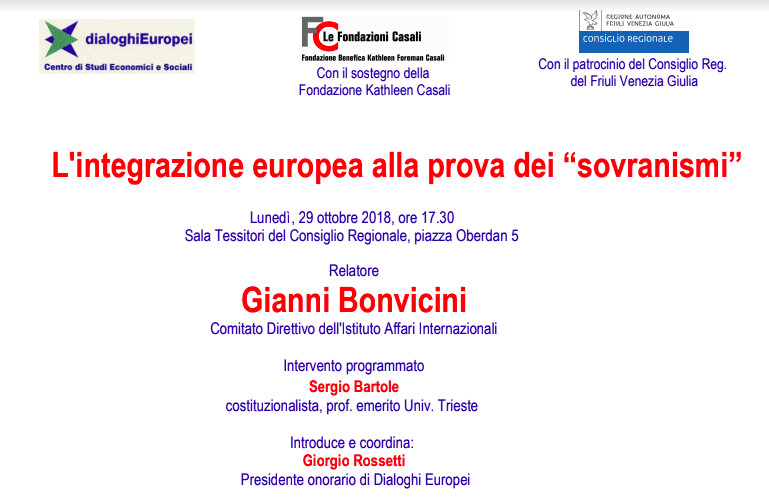 dialoghiEuropei
Centro di Studi Economici e Sociali

FC Le Fondazioni Casali
Fondazione Benefica Kathleen Foreman Casali
Con il sostegno della Fondazione Kathleen Casali

REGIONE AUTONOMA FRIULI VENEZIA GIULIA
CONSIGLIO REGIONALE
Con il patrocinio del Consiglio Reg. del Friuli Venezia Giulia

L'integrazione europea alla prova dei “sovranismi”

Lunedì, 29 ottobre 2018, ore 17.30
Sala Tessitori del Consiglio Regionale, piazza Oberdan 5

Relatore
Gianni Bonvicini
Comitato Direttivo dell'Istituto Affari Internazionali

Intervento programmato
Sergio Bartole
costituzionalista, prof. emerito Univ. Trieste

Introduce e coordina:
Giorgio Rossetti
Presidente onorario di Dialoghi Europei